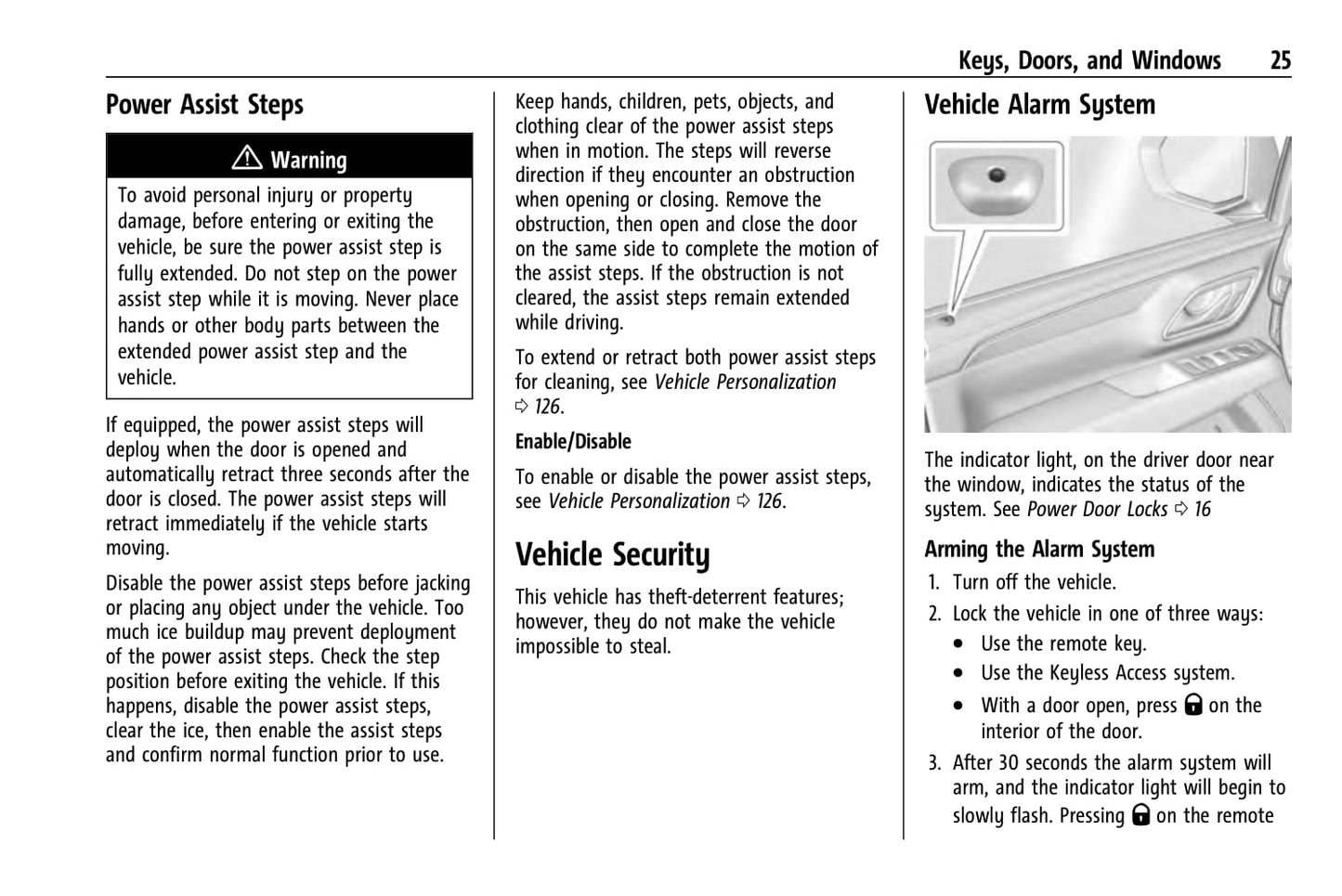 Keys, Doors, and Windows 25

Power Assist Steps

⚠ Warning

To avoid personal injury or property damage, before entering or exiting the vehicle, be sure the power assist step is fully extended. Do not step on the power assist step while it is moving. Never place hands or other body parts between the extended power assist step and the vehicle.

If equipped, the power assist steps will deploy when the door is opened and automatically retract three seconds after the door is closed. The power assist steps will retract immediately if the vehicle starts moving.

Disable the power assist steps before jacking or placing any object under the vehicle. Too much ice buildup may prevent deployment of the power assist steps. Check the step position before exiting the vehicle. If this happens, disable the power assist steps, clear the ice, then enable the assist steps and confirm normal function prior to use.

Keep hands, children, pets, objects, and clothing clear of the power assist steps when in motion. The steps will reverse direction if they encounter an obstruction when opening or closing. Remove the obstruction, then open and close the door on the same side to complete the motion of the assist steps. If the obstruction is not cleared, the assist steps remain extended while driving.

To extend or retract both power assist steps for cleaning, see Vehicle Personalization ⇨ 126.

Enable/Disable

To enable or disable the power assist steps, see Vehicle Personalization ⇨ 126.

Vehicle Security

This vehicle has theft-deterrent features; however, they do not make the vehicle impossible to steal.

Vehicle Alarm System

The indicator light, on the driver door near the window, indicates the status of the system. See Power Door Locks ⇨ 16

Arming the Alarm System

1. Turn off the vehicle.
2. Lock the vehicle in one of three ways:
• Use the remote key.
• Use the Keyless Access system.
• With a door open, press 🔒 on the interior of the door.
3. After 30 seconds the alarm system will arm, and the indicator light will begin to slowly flash. Pressing 🔒 on the remote